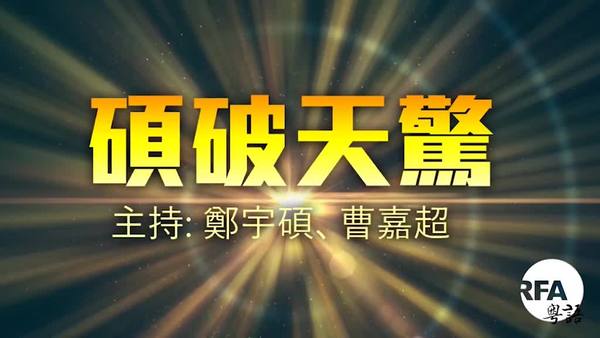 碩破天驚

主持: 鄭宇碩、曹嘉超

RFA 粵語